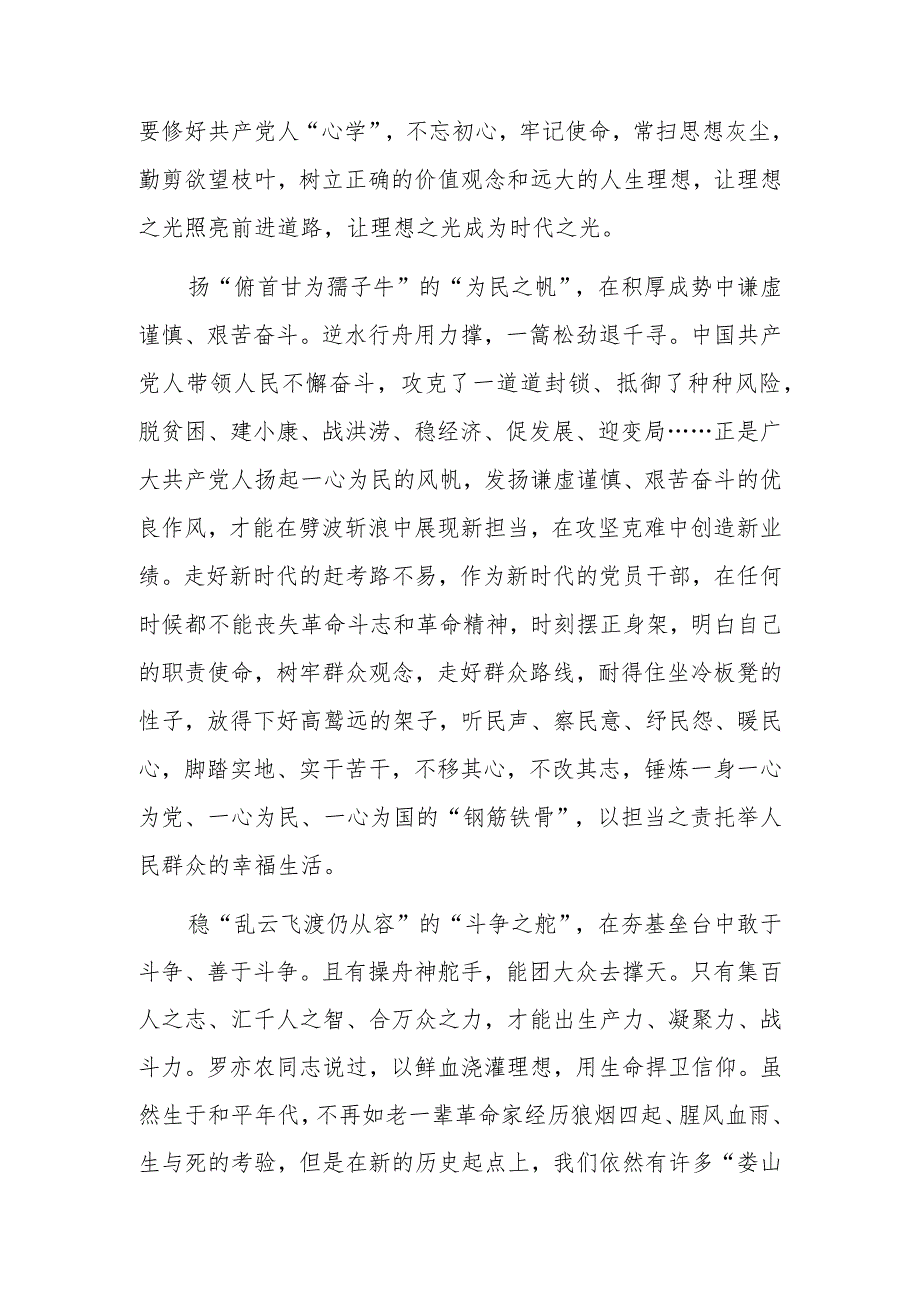 要修好共产党人“心学”，不忘初心，牢记使命，常扫思想灰尘，勤剪欲望枝叶，树立正确的价值观念和远大的人生理想，让理想之光照亮前进道路，让理想之光成为时代之光。

扬“俯首甘为孺子牛”的“为民之帆”，在积厚成势中谦虚谨慎、艰苦奋斗。逆水行舟用力撑，一篙松劲退千寻。中国共产党人带领人民不懈奋斗，攻克了一道道封锁、抵御了种种风险，脱贫困、建小康、战洪涝、稳经济、促发展、迎变局……正是广大共产党人扬起一心为民的风帆，发扬谦虚谨慎、艰苦奋斗的优良作风，才能在劈波斩浪中展现新担当，在攻坚克难中创造新业绩。走好新时代的赶考路不易，作为新时代的党员干部，在任何时候都不能丧失革命斗志和革命精神，时刻摆正身架，明白自己的职责使命，树牢群众观念，走好群众路线，耐得住坐冷板凳的性子，放得下好高骛远的架子，听民声、察民意、纾民怨、暖民心，脚踏实地、实干苦干，不移其心，不改其志，锤炼一身一心为党、一心为民、一心为国的“钢筋铁骨”，以担当之责托举人民群众的幸福生活。

稳“乱云飞渡仍从容”的“斗争之舵”，在夯基垒台中敢于斗争、善于斗争。且有操舟神舵手，能团大众去撑天。只有集百人之志、汇千人之智、合万众之力，才能出生产力、凝聚力、战斗力。罗亦农同志说过，以鲜血浇灌理想，用生命捍卫信仰。虽然生于和平年代，不再如老一辈革命家经历狼烟四起、腥风血雨、生与死的考验，但是在新的历史起点上，我们依然有许多“娄山